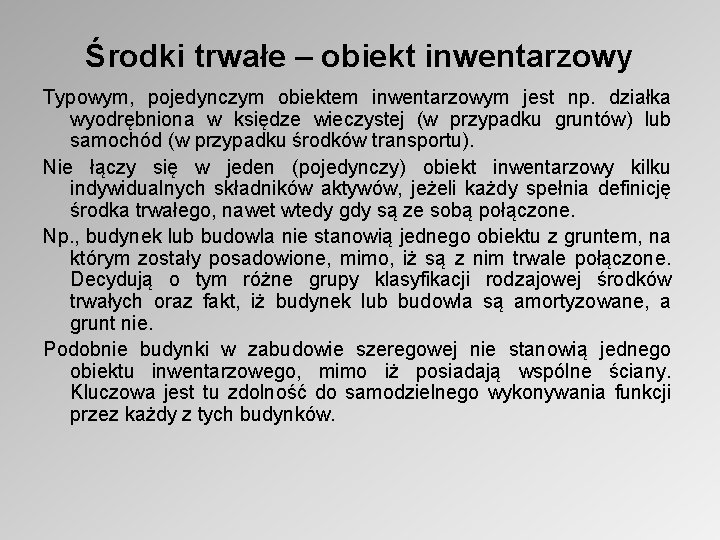 Środki trwałe – obiekt inwentarzowy

Typowym, pojedynczym obiektem inwentarzowym jest np. działka wyodrębniona w księdze wieczystej (w przypadku gruntów) lub samochód (w przypadku środków transportu).

Nie łączy się w jeden (pojedynczy) obiekt inwentarzowy kilku indywidualnych składników aktywów, jeżeli każdy spełnia definicję środka trwałego, nawet wtedy gdy są ze sobą połączone.

Np., budynek lub budowla nie stanowią jednego obiektu z gruntem, na którym zostały posadowione, mimo, iż są z nim trwale połączone. Decydują o tym różne grupy klasyfikacji rodzajowej środków trwałych oraz fakt, iż budynek lub budowla są amortyzowane, a grunt nie.

Podobnie budynki w zabudowie szeregowej nie stanowią jednego obiektu inwentarzowego, mimo iż posiadają wspólne ściany. Kluczowa jest tu zdolność do samodzielnego wykonywania funkcji przez każdy z tych budynków.